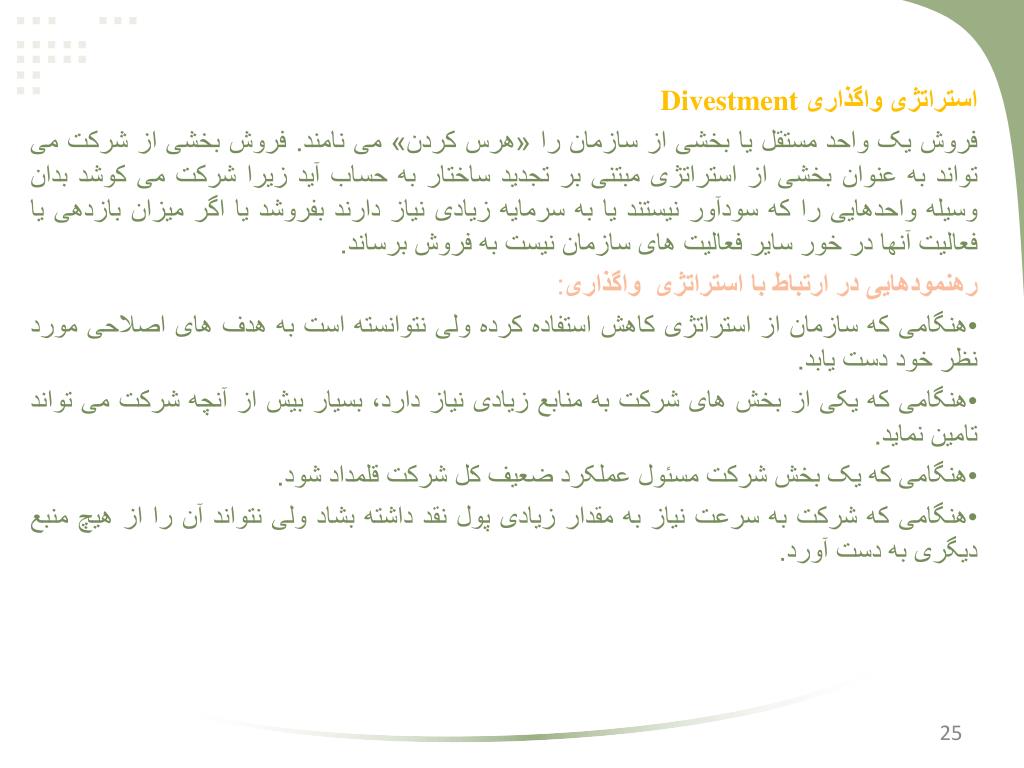 استراتژی واگذاری Divestment

فروش یک واحد مستقل یا بخشی از سازمان را «هرس کردن» می نامند. فروش بخشی از شرکت می تواند به عنوان بخشی از استراتژی مبتنی بر تجدید ساختار به حساب آید زیرا شرکت می کوشد بدان وسیله واحدهایی را که سودآور نیستند یا به سرمایه زیادی نیاز دارند بفروشد یا اگر میزان بازدهی یا فعالیت آنها در خور سایر فعالیت های سازمان نیست به فروش برساند.

رهنمودهایی در ارتباط با استراتژی واگذاری:

•هنگامی که سازمان از استراتژی کاهش استفاده کرده ولی نتوانسته است به هدف های اصلاحی مورد نظر خود دست یابد.

•هنگامی که یکی از بخش های شرکت به منابع زیادی نیاز دارد، بسیار بیش از آنچه شرکت می تواند تامین نماید.

•هنگامی که یک بخش شرکت مسئول عملکرد ضعیف کل شرکت قلمداد شود.

•هنگامی که شرکت به سرعت نیاز به مقدار زیادی پول نقد داشته بشاد ولی نتواند آن را از هیچ منبع دیگری به دست آورد.

25